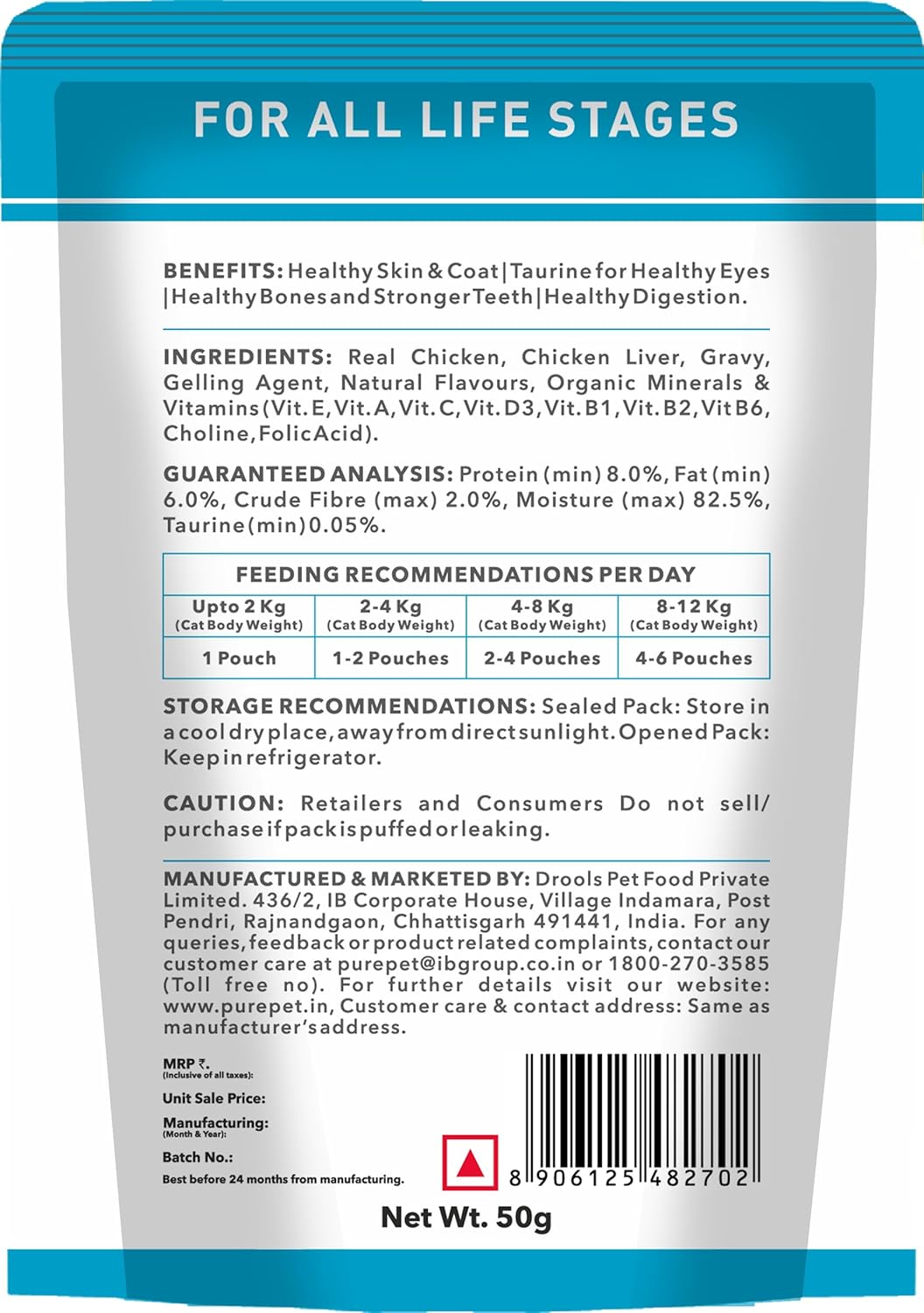 FOR ALL LIFE STAGES

BENEFITS: Healthy Skin & Coat | Taurine for Healthy Eyes | Healthy Bones and Stronger Teeth | Healthy Digestion.

INGREDIENTS: Real Chicken, Chicken Liver, Gravy, Gelling Agent, Natural Flavours, Organic Minerals & Vitamins (Vit. E, Vit. A, Vit. C, Vit. D3, Vit. B1, Vit. B2, Vit B6, Choline, Folic Acid).

GUARANTEED ANALYSIS: Protein (min) 8.0%, Fat (min) 6.0%, Crude Fibre (max) 2.0%, Moisture (max) 82.5%, Taurine (min) 0.05%.

| FEEDING RECOMMENDATIONS PER DAY | | | |
|---|---|---|---|
| Upto 2 Kg (Cat Body Weight) | 2-4 Kg (Cat Body Weight) | 4-8 Kg (Cat Body Weight) | 8-12 Kg (Cat Body Weight) |
| 1 Pouch | 1-2 Pouches | 2-4 Pouches | 4-6 Pouches |

STORAGE RECOMMENDATIONS: Sealed Pack: Store in a cool dry place, away from direct sunlight. Opened Pack: Keep in refrigerator.

CAUTION: Retailers and Consumers Do not sell/ purchase if pack is puffed or leaking.

MANUFACTURED & MARKETED BY: Drools Pet Food Private Limited. 436/2, IB Corporate House, Village Indamara, Post Pendri, Rajnandgaon, Chhattisgarh 491441, India. For any queries, feedback or product related complaints, contact our customer care at purepet@ibgroup.co.in or 1800-270-3585 (Toll free no). For further details visit our website: www.purepet.in, Customer care & contact address: Same as manufacturer's address.

MRP ₹.
(Inclusive of all taxes):
Unit Sale Price:
Manufacturing:
(Month & Year):
Batch No.:
Best before 24 months from manufacturing.

8 906125 482702

Net Wt. 50g